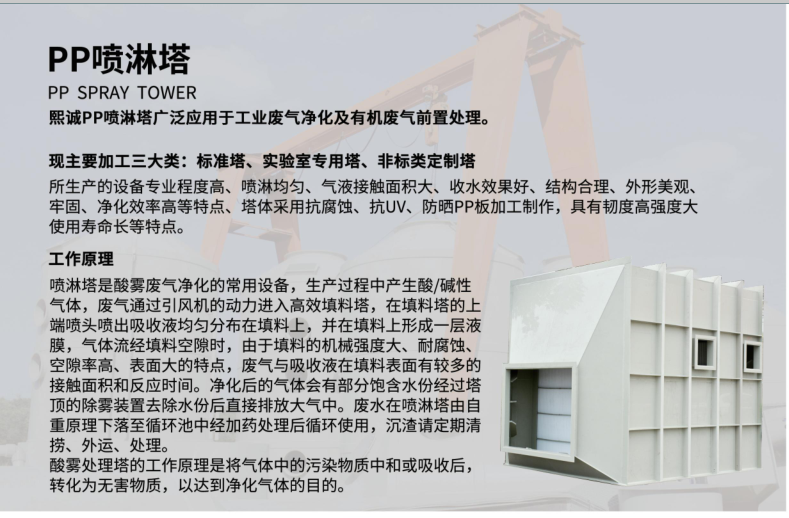 PP喷淋塔

PP SPRAY TOWER

熙诚PP喷淋塔广泛应用于工业废气净化及有机废气前置处理。

现主要加工三大类：标准塔、实验室专用塔、非标类定制塔

所生产的设备专业程度高、喷淋均匀、气液接触面积大、收水效果好、结构合理、外形美观、牢固、净化效率高等特点、塔体采用抗腐蚀、抗UV、防晒PP板加工制作，具有韧度高强度大使用寿命长等特点。

工作原理

喷淋塔是酸雾废气净化的常用设备，生产过程中产生酸/碱性气体，废气通过引风机的动力进入高效填料塔，在填料塔的上端喷头喷出吸收液均匀分布在填料上，并在填料上形成一层液膜，气体流经填料空隙时，由于填料的机械强度大、耐腐蚀、空隙率高、表面大的特点，废气与吸收液在填料表面有较多的接触面积和反应时间。净化后的气体会有部分饱含水份经过塔顶的除雾装置去除水份后直接排放大气中。废水在喷淋塔由自重原理下落至循环池中经加药处理后循环使用，沉渣请定期清捞、外运、处理。

酸雾处理塔的工作原理是将气体中的污染物质中和或吸收后，转化为无害物质，以达到净化气体的目的。